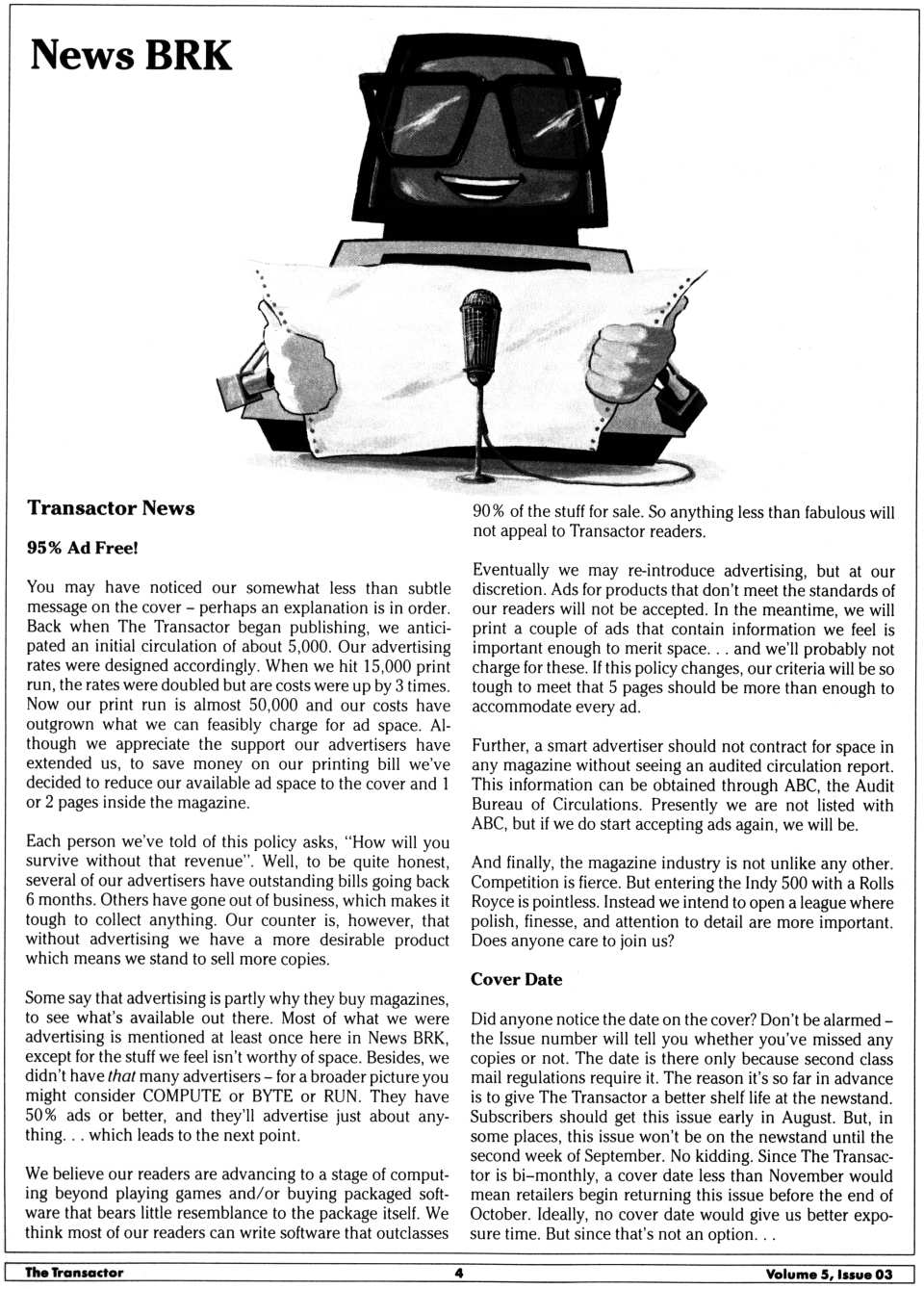 News BRK

Transactor News

95% Ad Free!

You may have noticed our somewhat less than subtle message on the cover – perhaps an explanation is in order. Back when The Transactor began publishing, we anticipated an initial circulation of about 5,000. Our advertising rates were designed accordingly. When we hit 15,000 print run, the rates were doubled but are costs were up by 3 times. Now our print run is almost 50,000 and our costs have outgrown what we can feasibly charge for ad space. Although we appreciate the support our advertisers have extended us, to save money on our printing bill we've decided to reduce our available ad space to the cover and 1 or 2 pages inside the magazine.

Each person we've told of this policy asks, "How will you survive without that revenue". Well, to be quite honest, several of our advertisers have outstanding bills going back 6 months. Others have gone out of business, which makes it tough to collect anything. Our counter is, however, that without advertising we have a more desirable product which means we stand to sell more copies.

Some say that advertising is partly why they buy magazines, to see what's available out there. Most of what we were advertising is mentioned at least once here in News BRK, except for the stuff we feel isn't worthy of space. Besides, we didn't have that many advertisers – for a broader picture you might consider COMPUTE or BYTE or RUN. They have 50% ads or better, and they'll advertise just about anything. . . which leads to the next point.

We believe our readers are advancing to a stage of computing beyond playing games and/or buying packaged software that bears little resemblance to the package itself. We think most of our readers can write software that outclasses 90% of the stuff for sale. So anything less than fabulous will not appeal to Transactor readers.

Eventually we may re-introduce advertising, but at our discretion. Ads for products that don't meet the standards of our readers will not be accepted. In the meantime, we will print a couple of ads that contain information we feel is important enough to merit space. . . and we'll probably not charge for these. If this policy changes, our criteria will be so tough to meet that 5 pages should be more than enough to accommodate every ad.

Further, a smart advertiser should not contract for space in any magazine without seeing an audited circulation report. This information can be obtained through ABC, the Audit Bureau of Circulations. Presently we are not listed with ABC, but if we do start accepting ads again, we will be.

And finally, the magazine industry is not unlike any other. Competition is fierce. But entering the Indy 500 with a Rolls Royce is pointless. Instead we intend to open a league where polish, finesse, and attention to detail are more important. Does anyone care to join us?

Cover Date

Did anyone notice the date on the cover? Don't be alarmed – the Issue number will tell you whether you've missed any copies or not. The date is there only because second class mail regulations require it. The reason it's so far in advance is to give The Transactor a better shelf life at the newstand. Subscribers should get this issue early in August. But, in some places, this issue won't be on the newstand until the second week of September. No kidding. Since The Transactor is bi–monthly, a cover date less than November would mean retailers begin returning this issue before the end of October. Ideally, no cover date would give us better exposure time. But since that's not an option. . .

The Transactor 4 Volume 5, Issue 03